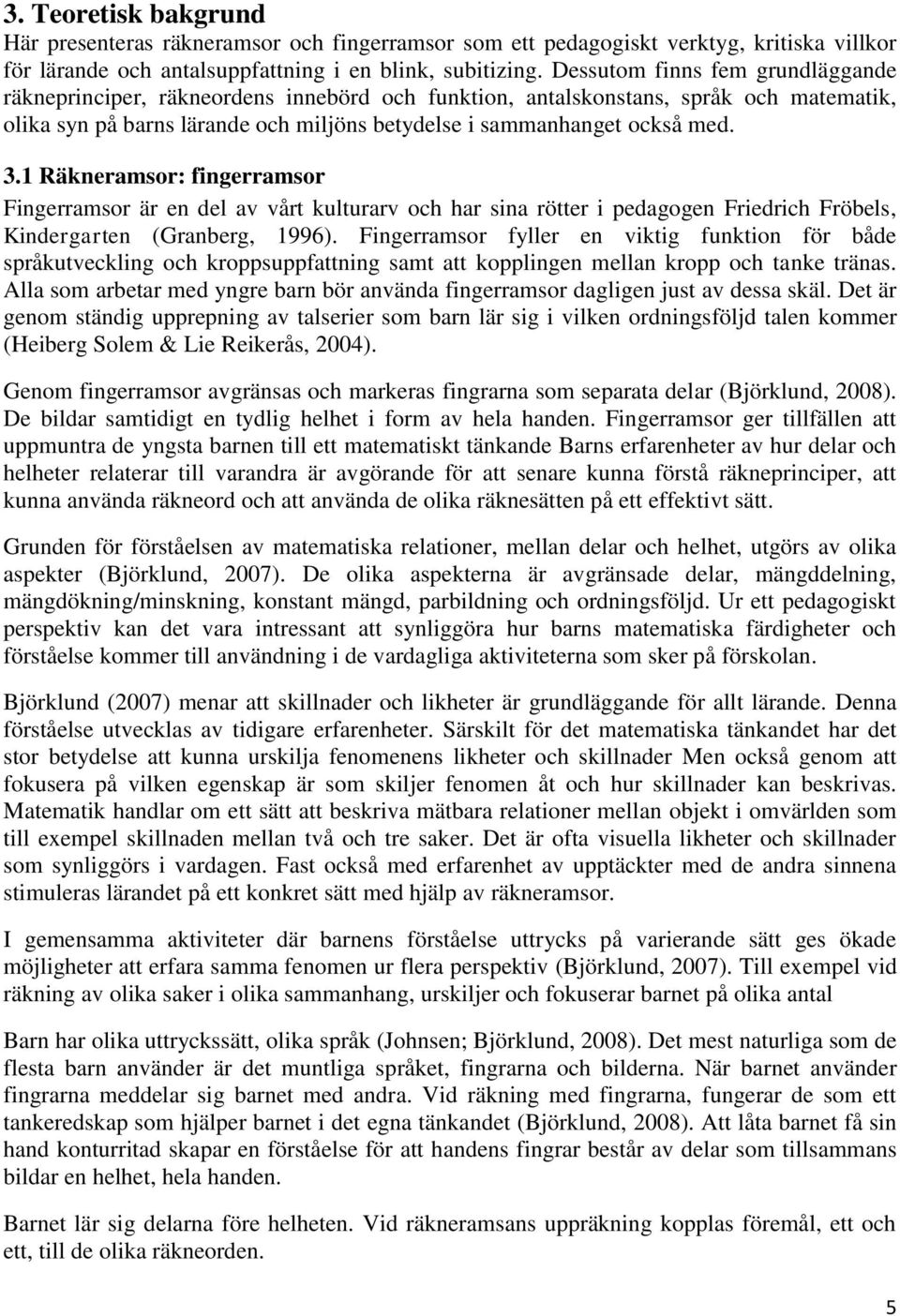 3. Teoretisk bakgrund

Här presenteras räkneramsor och fingerramsor som ett pedagogiskt verktyg, kritiska villkor för lärande och antalsuppfattning i en blink, subitizing. Dessutom finns fem grundläggande räkneprinciper, räkneordens innebörd och funktion, antalskonstans, språk och matematik, olika syn på barns lärande och miljöns betydelse i sammanhanget också med.

3.1 Räkneramsor: fingerramsor

Fingerramsor är en del av vårt kulturarv och har sina rötter i pedagogen Friedrich Fröbels, Kindergarten (Granberg, 1996). Fingerramsor fyller en viktig funktion för både språkutveckling och kroppsuppfattning samt att kopplingen mellan kropp och tanke tränas. Alla som arbetar med yngre barn bör använda fingerramsor dagligen just av dessa skäl. Det är genom ständig upprepning av talserier som barn lär sig i vilken ordningsföljd talen kommer (Heiberg Solem & Lie Reikerås, 2004).

Genom fingerramsor avgränsas och markeras fingrarna som separata delar (Björklund, 2008). De bildar samtidigt en tydlig helhet i form av hela handen. Fingerramsor ger tillfällen att uppmuntra de yngsta barnen till ett matematiskt tänkande Barns erfarenheter av hur delar och helheter relaterar till varandra är avgörande för att senare kunna förstå räkneprinciper, att kunna använda räkneord och att använda de olika räknesätten på ett effektivt sätt.

Grunden för förståelsen av matematiska relationer, mellan delar och helhet, utgörs av olika aspekter (Björklund, 2007). De olika aspekterna är avgränsade delar, mängddelning, mängdökning/minskning, konstant mängd, parbildning och ordningsföljd. Ur ett pedagogiskt perspektiv kan det vara intressant att synliggöra hur barns matematiska färdigheter och förståelse kommer till användning i de vardagliga aktiviteterna som sker på förskolan.

Björklund (2007) menar att skillnader och likheter är grundläggande för allt lärande. Denna förståelse utvecklas av tidigare erfarenheter. Särskilt för det matematiska tänkandet har det stor betydelse att kunna urskilja fenomenens likheter och skillnader Men också genom att fokusera på vilken egenskap är som skiljer fenomen åt och hur skillnader kan beskrivas. Matematik handlar om ett sätt att beskriva mätbara relationer mellan objekt i omvärlden som till exempel skillnaden mellan två och tre saker. Det är ofta visuella likheter och skillnader som synliggörs i vardagen. Fast också med erfarenhet av upptäckter med de andra sinnena stimuleras lärandet på ett konkret sätt med hjälp av räkneramsor.

I gemensamma aktiviteter där barnens förståelse uttrycks på varierande sätt ges ökade möjligheter att erfara samma fenomen ur flera perspektiv (Björklund, 2007). Till exempel vid räkning av olika saker i olika sammanhang, urskiljer och fokuserar barnet på olika antal

Barn har olika uttryckssätt, olika språk (Johnsen; Björklund, 2008). Det mest naturliga som de flesta barn använder är det muntliga språket, fingrarna och bilderna. När barnet använder fingrarna meddelar sig barnet med andra. Vid räkning med fingrarna, fungerar de som ett tankeredskap som hjälper barnet i det egna tänkandet (Björklund, 2008). Att låta barnet få sin hand konturritad skapar en förståelse för att handens fingrar består av delar som tillsammans bildar en helhet, hela handen.

Barnet lär sig delarna före helheten. Vid räkneramsans uppräkning kopplas föremål, ett och ett, till de olika räkneorden.

5